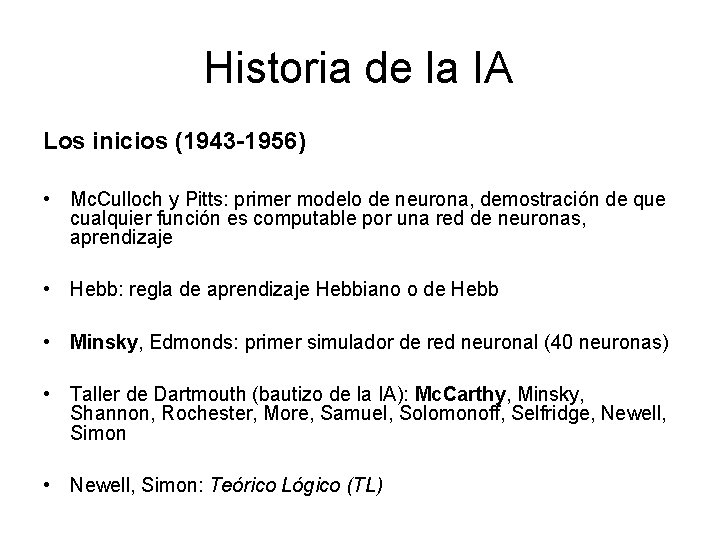 Historia de la IA

Los inicios (1943-1956)

• McCulloch y Pitts: primer modelo de neurona, demostración de que cualquier función es computable por una red de neuronas, aprendizaje

• Hebb: regla de aprendizaje Hebbiano o de Hebb

• Minsky, Edmonds: primer simulador de red neuronal (40 neuronas)

• Taller de Dartmouth (bautizo de la IA): McCarthy, Minsky, Shannon, Rochester, More, Samuel, Solomonoff, Selfridge, Newell, Simon

• Newell, Simon: Teórico Lógico (TL)